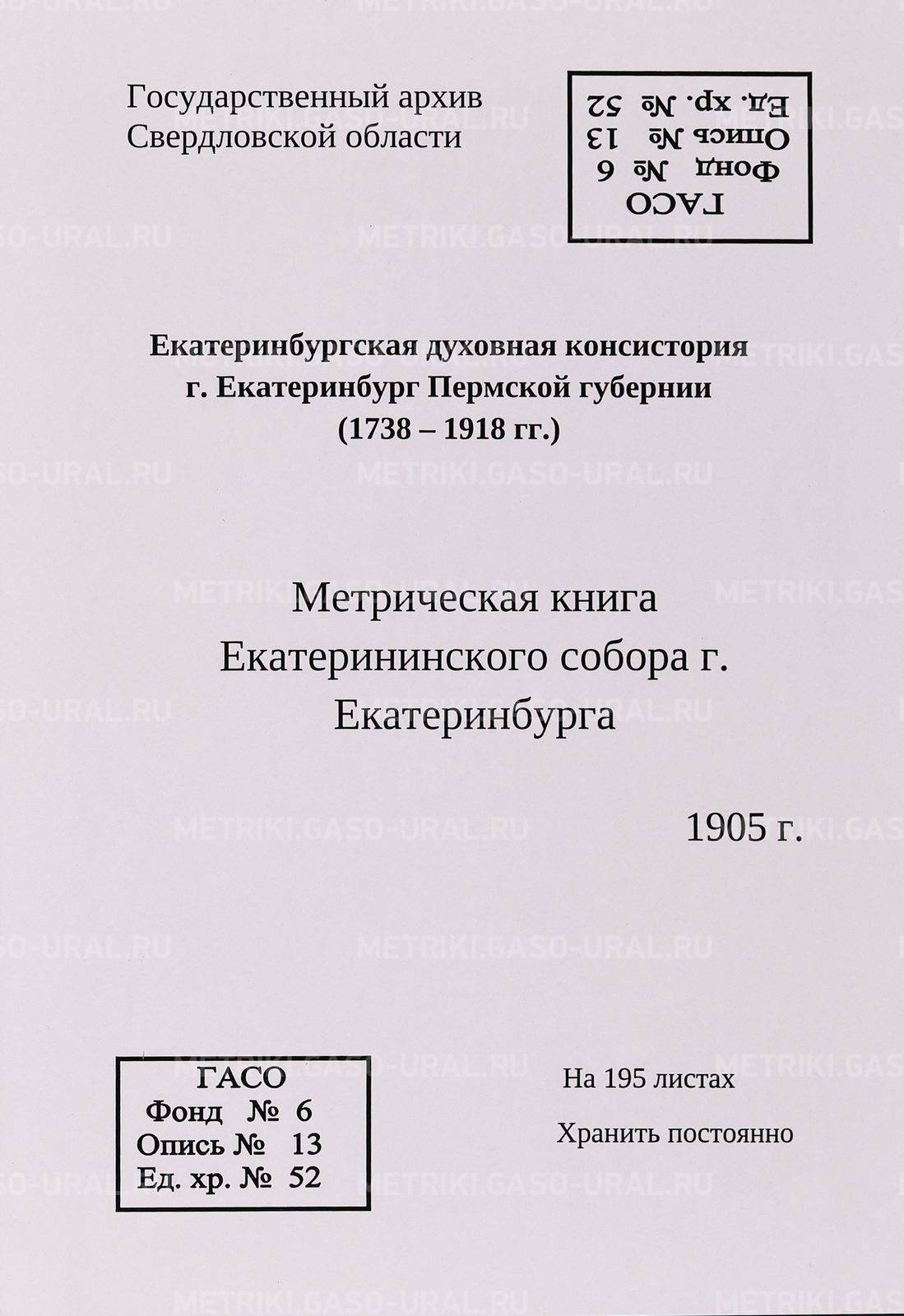 Государственный архив
Свердловской области

ГАСО
Фонд № 6
Опись № 13
Ед. хр. № 52

Екатеринбургская духовная консистория
г. Екатеринбург Пермской губернии
(1738 – 1918 гг.)

Метрическая книга
Екатерининского собора г.
Екатеринбурга

1905 г.

ГАСО
Фонд № 6
Опись № 13
Ед. хр. № 52

На 195 листах

Хранить постоянно

METRIKI.GASO-URAL.RU